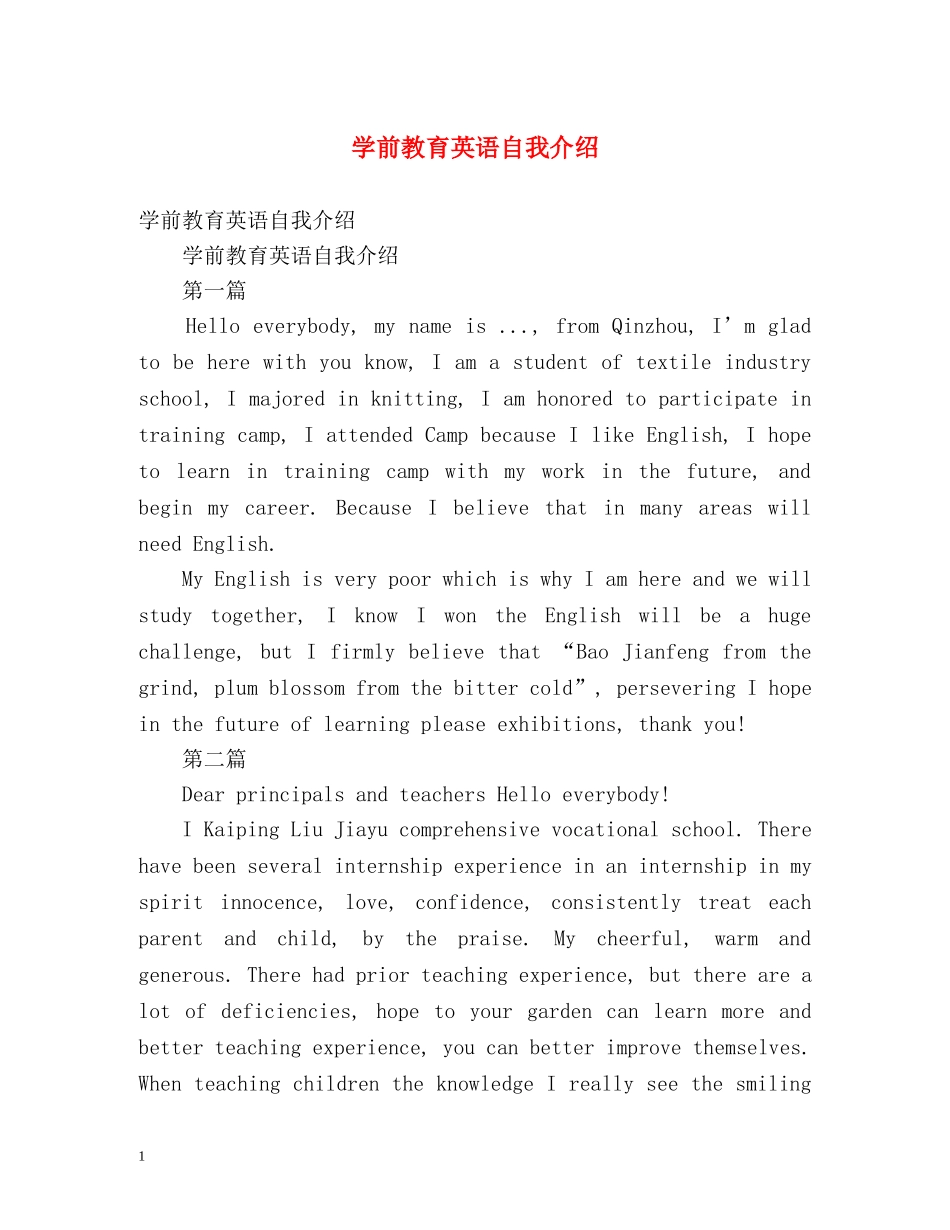 学前教育英语自我介绍

学前教育英语自我介绍

学前教育英语自我介绍

第一篇

Hello everybody, my name is ..., from Qinzhou, I’m glad to be here with you know, I am a student of textile industry school, I majored in knitting, I am honored to participate in training camp, I attended Camp because I like English, I hope to learn in training camp with my work in the future, and begin my career. Because I believe that in many areas will need English.

My English is very poor which is why I am here and we will study together, I know I won the English will be a huge challenge, but I firmly believe that “Bao Jianfeng from the grind, plum blossom from the bitter cold”, persevering I hope in the future of learning please exhibitions, thank you!

第二篇

Dear principals and teachers Hello everybody!

I Kaiping Liu Jiayu comprehensive vocational school. There have been several internship experience in an internship in my spirit innocence, love, confidence, consistently treat each parent and child, by the praise. My cheerful, warm and generous. There had prior teaching experience, but there are a lot of deficiencies, hope to your garden can learn more and better teaching experience, you can better improve themselves. When teaching children the knowledge I really see the smiling

1